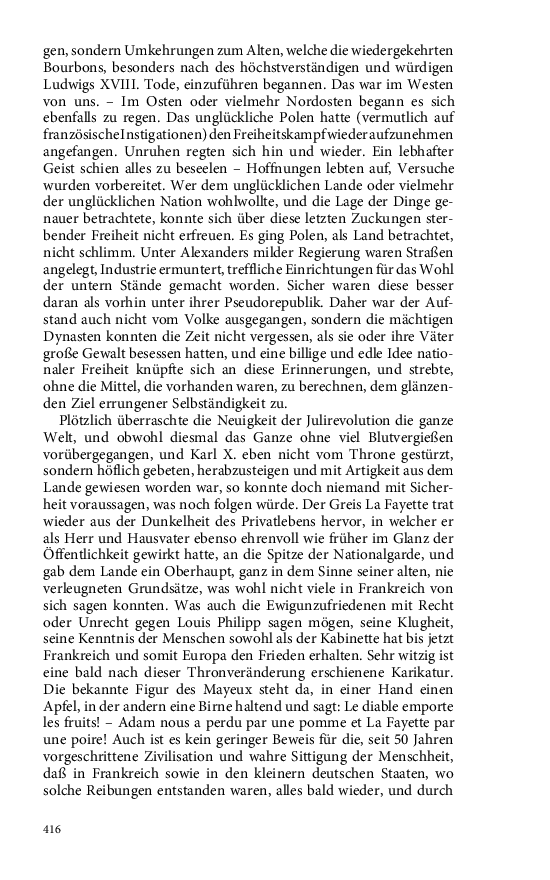 gen, sondern Umkehrungen zum Alten, welche die wiedergekehrten Bourbons, besonders nach des höchstverständigen und würdigen Ludwigs XVIII. Tode, einzuführen begannen. Das war im Westen von uns. – Im Osten oder vielmehr Nordosten begann es sich ebenfalls zu regen. Das unglückliche Polen hatte (vermutlich auf französische Instigationen) den Freiheitskampf wieder aufzunehmen angefangen. Unruhen regten sich hin und wieder. Ein lebhafter Geist schien alles zu beseelen – Hoffnungen lebten auf, Versuche wurden vorbereitet. Wer dem unglücklichen Lande oder vielmehr der unglücklichen Nation wohlwollte, und die Lage der Dinge genauer betrachtete, konnte sich über diese letzten Zuckungen sterbender Freiheit nicht erfreuen. Es ging Polen, als Land betrachtet, nicht schlimm. Unter Alexanders milder Regierung waren Straßen angelegt, Industrie ermuntert, treffliche Einrichtungen für das Wohl der untern Stände gemacht worden. Sicher waren diese besser daran als vorhin unter ihrer Pseudorepublik. Daher war der Aufstand auch nicht vom Volke ausgegangen, sondern die mächtigen Dynasten konnten die Zeit nicht vergessen, als sie oder ihre Väter große Gewalt besessen hatten, und eine billige und edle Idee nationaler Freiheit knüpfte sich an diese Erinnerungen, und strebte, ohne die Mittel, die vorhanden waren, zu berechnen, dem glänzenden Ziel errungener Selbständigkeit zu.

Plötzlich überraschte die Neuigkeit der Julirevolution die ganze Welt, und obwohl diesmal das Ganze ohne viel Blutvergießen vorübergegangen, und Karl X. eben nicht vom Throne gestürzt, sondern höflich gebeten, herabzusteigen und mit Artigkeit aus dem Lande gewiesen worden war, so konnte doch niemand mit Sicherheit voraussagen, was noch folgen würde. Der Greis La Fayette trat wieder aus der Dunkelheit des Privatlebens hervor, in welcher er als Herr und Hausvater ebenso ehrenvoll wie früher im Glanz der Öffentlichkeit gewirkt hatte, an die Spitze der Nationalgarde, und gab dem Lande ein Oberhaupt, ganz in dem Sinne seiner alten, nie verleugneten Grundsätze, was wohl nicht viele in Frankreich von sich sagen konnten. Was auch die Ewigunzufriedenen mit Recht oder Unrecht gegen Louis Philipp sagen mögen, seine Klugheit, seine Kenntnis der Menschen sowohl als der Kabinette hat bis jetzt Frankreich und somit Europa den Frieden erhalten. Sehr witzig ist eine bald nach dieser Thronveränderung erschienene Karikatur. Die bekannte Figur des Mayeux steht da, in einer Hand einen Apfel, in der andern eine Birne haltend und sagt: Le diable emporte les fruits! – Adam nous a perdu par une pomme et La Fayette par une poire! Auch ist es kein geringer Beweis für die, seit 50 Jahren vorgeschrittene Zivilisation und wahre Sittigung der Menschheit, daß in Frankreich sowie in den kleinern deutschen Staaten, wo solche Reibungen entstanden waren, alles bald wieder, und durch

416